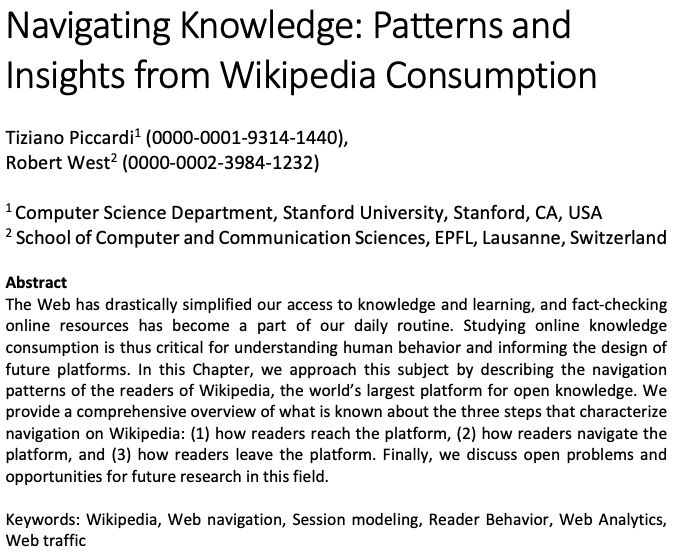 Navigating Knowledge: Patterns and Insights from Wikipedia Consumption

Tiziano Piccardi$^1$ (0000-0001-9314-1440), Robert West$^2$ (0000-0002-3984-1232)

$^1$ Computer Science Department, Stanford University, Stanford, CA, USA
$^2$ School of Computer and Communication Sciences, EPFL, Lausanne, Switzerland

Abstract
The Web has drastically simplified our access to knowledge and learning, and fact-checking online resources has become a part of our daily routine. Studying online knowledge consumption is thus critical for understanding human behavior and informing the design of future platforms. In this Chapter, we approach this subject by describing the navigation patterns of the readers of Wikipedia, the world's largest platform for open knowledge. We provide a comprehensive overview of what is known about the three steps that characterize navigation on Wikipedia: (1) how readers reach the platform, (2) how readers navigate the platform, and (3) how readers leave the platform. Finally, we discuss open problems and opportunities for future research in this field.

Keywords: Wikipedia, Web navigation, Session modeling, Reader Behavior, Web Analytics, Web traffic